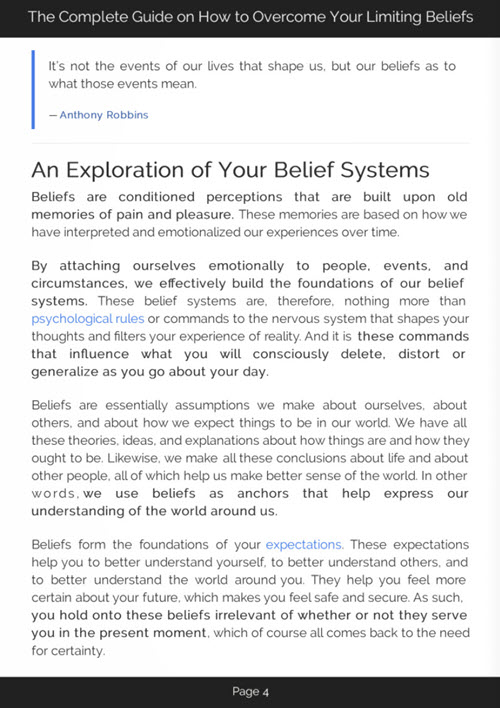 The Complete Guide on How to Overcome Your Limiting Beliefs

It's not the events of our lives that shape us, but our beliefs as to what those events mean.

— Anthony Robbins

An Exploration of Your Belief Systems

Beliefs are conditioned perceptions that are built upon old memories of pain and pleasure. These memories are based on how we have interpreted and emotionalized our experiences over time.

By attaching ourselves emotionally to people, events, and circumstances, we effectively build the foundations of our belief systems. These belief systems are, therefore, nothing more than psychological rules or commands to the nervous system that shapes your thoughts and filters your experience of reality. And it is these commands that influence what you will consciously delete, distort or generalize as you go about your day.

Beliefs are essentially assumptions we make about ourselves, about others, and about how we expect things to be in our world. We have all these theories, ideas, and explanations about how things are and how they ought to be. Likewise, we make all these conclusions about life and about other people, all of which help us make better sense of the world. In other words, we use beliefs as anchors that help express our understanding of the world around us.

Beliefs form the foundations of your expectations. These expectations help you to better understand yourself, to better understand others, and to better understand the world around you. They help you feel more certain about your future, which makes you feel safe and secure. As such, you hold onto these beliefs irrelevant of whether or not they serve you in the present moment, which of course all comes back to the need for certainty.

Page 4